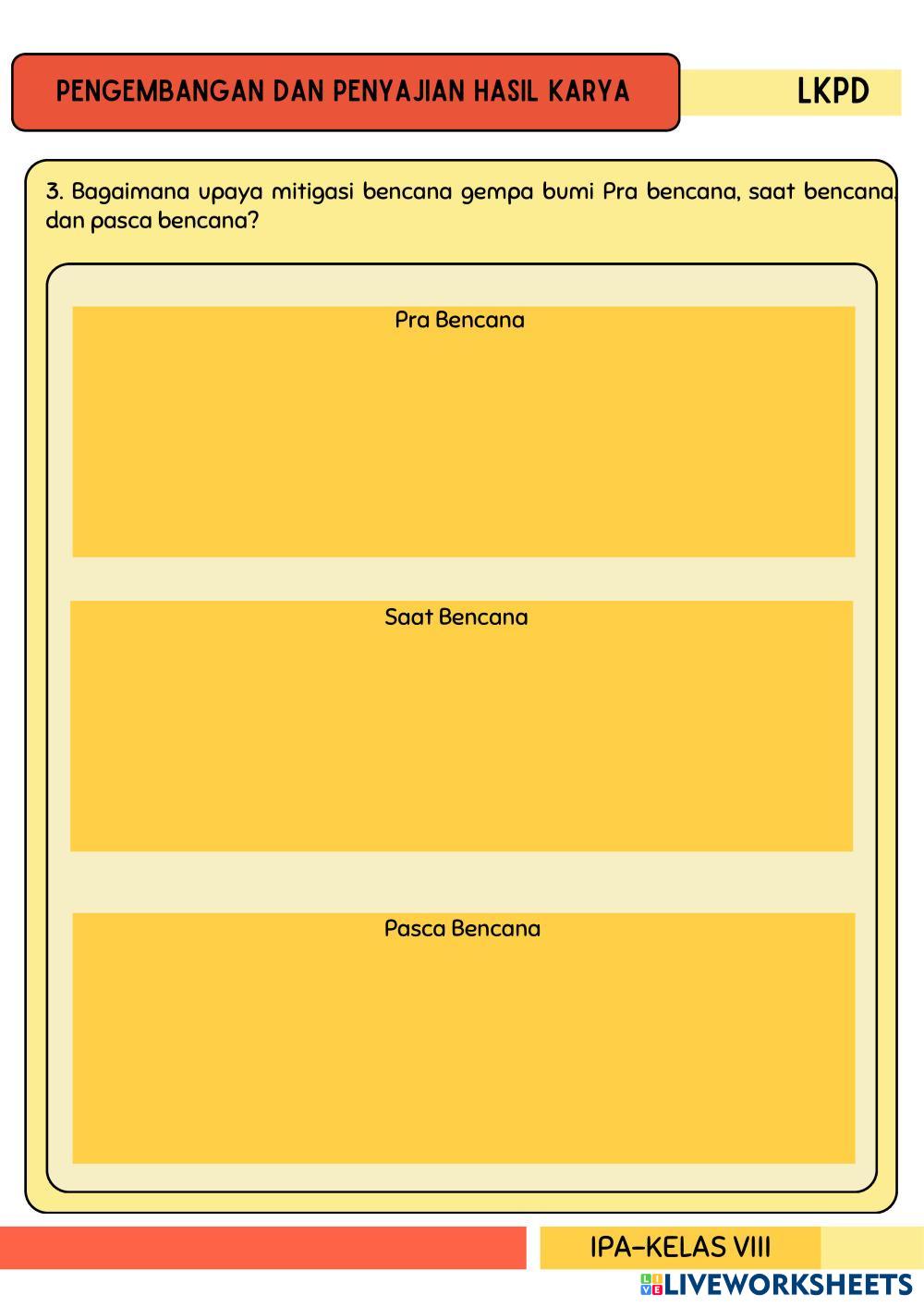 PENGEMBANGAN DAN PENYAJIAN HASIL KARYA

LKPD

3. Bagaimana upaya mitigasi bencana gempa bumi Pra bencana, saat bencana, dan pasca bencana?

Pra Bencana

Saat Bencana

Pasca Bencana

IPA-KELAS VIII

LIVEWORKSHEETS